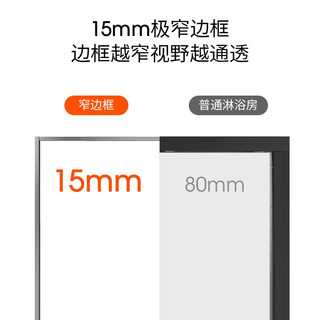 15mm极窄边框
边框越窄视野越通透

窄边框

普通淋浴房

15mm

80mm